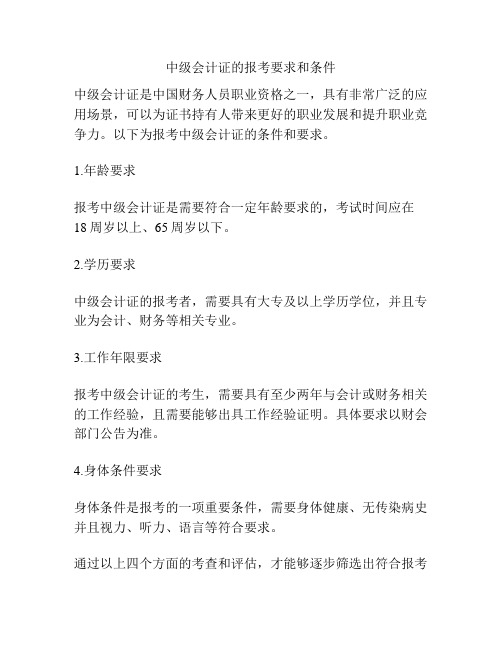 中级会计证的报考要求和条件

中级会计证是中国财务人员职业资格之一，具有非常广泛的应用场景，可以为证书持有人带来更好的职业发展和提升职业竞争力。以下为报考中级会计证的条件和要求。

1.年龄要求

报考中级会计证是需要符合一定年龄要求的，考试时间应在18周岁以上、65周岁以下。

2.学历要求

中级会计证的报考者，需要具有大专及以上学历学位，并且专业为会计、财务等相关专业。

3.工作年限要求

报考中级会计证的考生，需要具有至少两年与会计或财务相关的工作经验，且需要能够出具工作经验证明。具体要求以财会部门公告为准。

4.身体条件要求

身体条件是报考的一项重要条件，需要身体健康、无传染病史并且视力、听力、语言等符合要求。

通过以上四个方面的考查和评估，才能够逐步筛选出符合报考